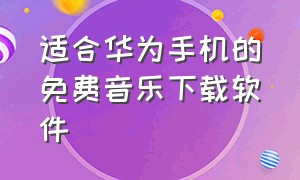 适合华为手机的免费音乐下载软件